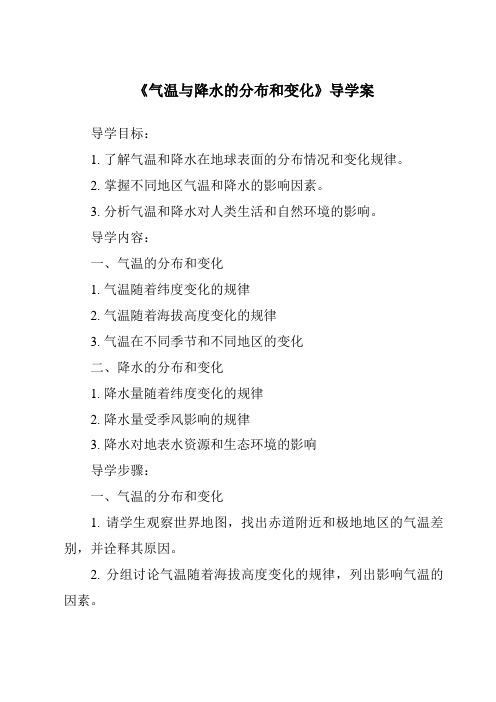 《气温与降水的分布和变化》导学案

导学目标：

1. 了解气温和降水在地球表面的分布情况和变化规律。

2. 掌握不同地区气温和降水的影响因素。

3. 分析气温和降水对人类生活和自然环境的影响。

导学内容：

一、气温的分布和变化

1. 气温随着纬度变化的规律

2. 气温随着海拔高度变化的规律

3. 气温在不同季节和不同地区的变化

二、降水的分布和变化

1. 降水量随着纬度变化的规律

2. 降水量受季风影响的规律

3. 降水对地表水资源和生态环境的影响

导学步骤：

一、气温的分布和变化

1. 请学生观察世界地图，找出赤道附近和极地地区的气温差别，并诠释其原因。

2. 分组讨论气温随着海拔高度变化的规律，列出影响气温的因素。